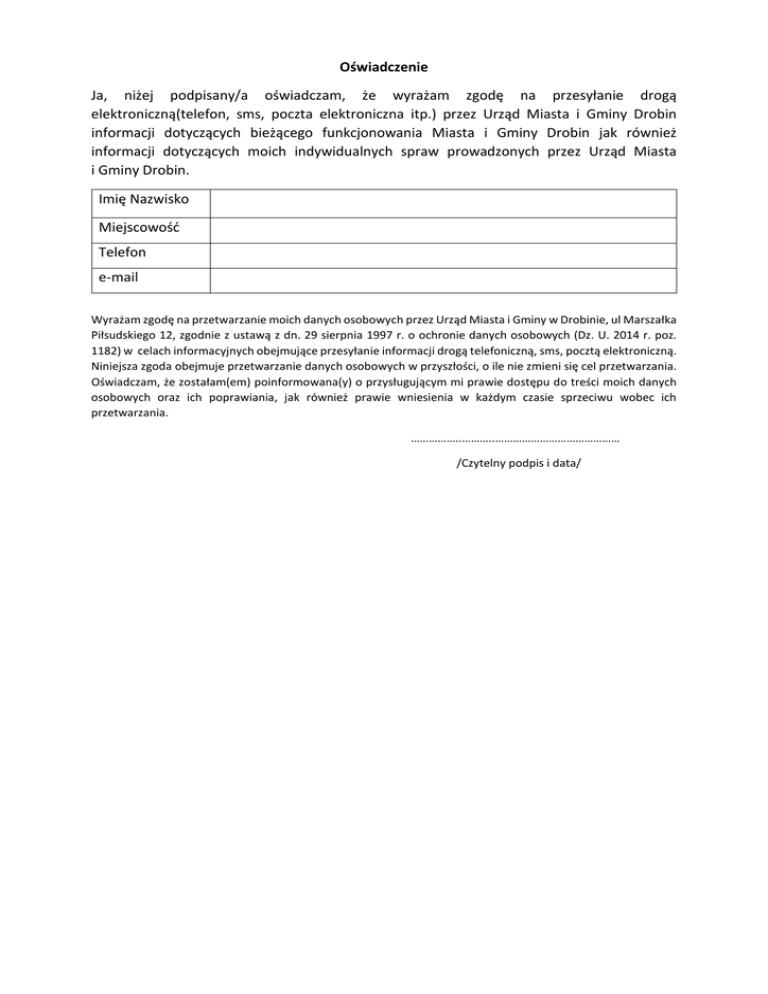 Oświadczenie

Ja, niżej podpisany/a oświadczam, że wyrażam zgodę na przesyłanie drogą elektroniczną(telefon, sms, poczta elektroniczna itp.) przez Urząd Miasta i Gminy Drobin informacji dotyczących bieżącego funkcjonowania Miasta i Gminy Drobin jak również informacji dotyczących moich indywidualnych spraw prowadzonych przez Urząd Miasta i Gminy Drobin.

| Imię Nazwisko | |
|---|---|
| Miejscowość | |
| Telefon | |
| e-mail | |

Wyrażam zgodę na przetwarzanie moich danych osobowych przez Urząd Miasta i Gminy w Drobinie, ul Marszałka Piłsudskiego 12, zgodnie z ustawą z dn. 29 sierpnia 1997 r. o ochronie danych osobowych (Dz. U. 2014 r. poz. 1182) w celach informacyjnych obejmujące przesyłanie informacji drogą telefoniczną, sms, pocztą elektroniczną. Niniejsza zgoda obejmuje przetwarzanie danych osobowych w przyszłości, o ile nie zmieni się cel przetwarzania. Oświadczam, że zostałam(em) poinformowana(y) o przysługującym mi prawie dostępu do treści moich danych osobowych oraz ich poprawiania, jak również prawie wniesienia w każdym czasie sprzeciwu wobec ich przetwarzania.

……………………………………………………………

/Czytelny podpis i data/